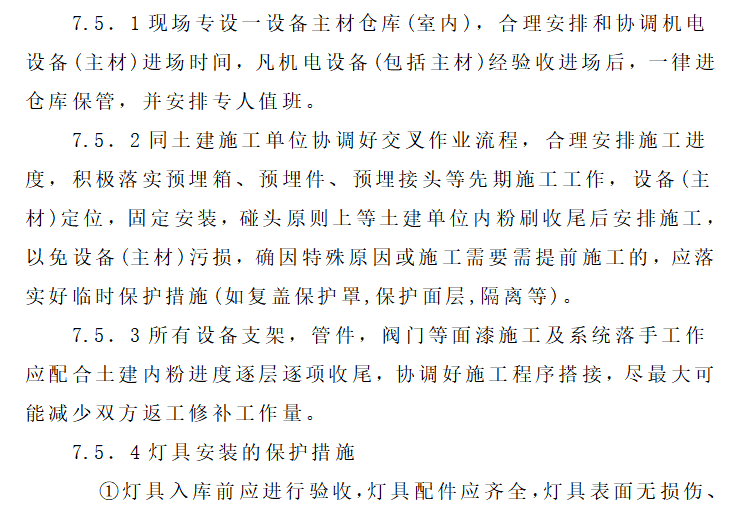 7.5．1现场专设一设备主材仓库(室内)，合理安排和协调机电设备(主材)进场时间，凡机电设备(包括主材)经验收进场后，一律进仓库保管，并安排专人值班。

7.5．2同土建施工单位协调好交叉作业流程，合理安排施工进度，积极落实预埋箱、预埋件、预埋接头等先期施工工作，设备(主材)定位，固定安装，碰头原则上等土建单位内粉刷收尾后安排施工，以免设备(主材)污损，确因特殊原因或施工需要需提前施工的，应落实好临时保护措施(如复盖保护罩,保护面层,隔离等)。

7.5．3所有设备支架，管件，阀门等面漆施工及系统落手工作应配合土建内粉进度逐层逐项收尾，协调好施工程序搭接，尽最大可能减少双方返工修补工作量。

7.5．4灯具安装的保护措施

①灯具入库前应进行验收,灯具配件应齐全,灯具表面无损伤、